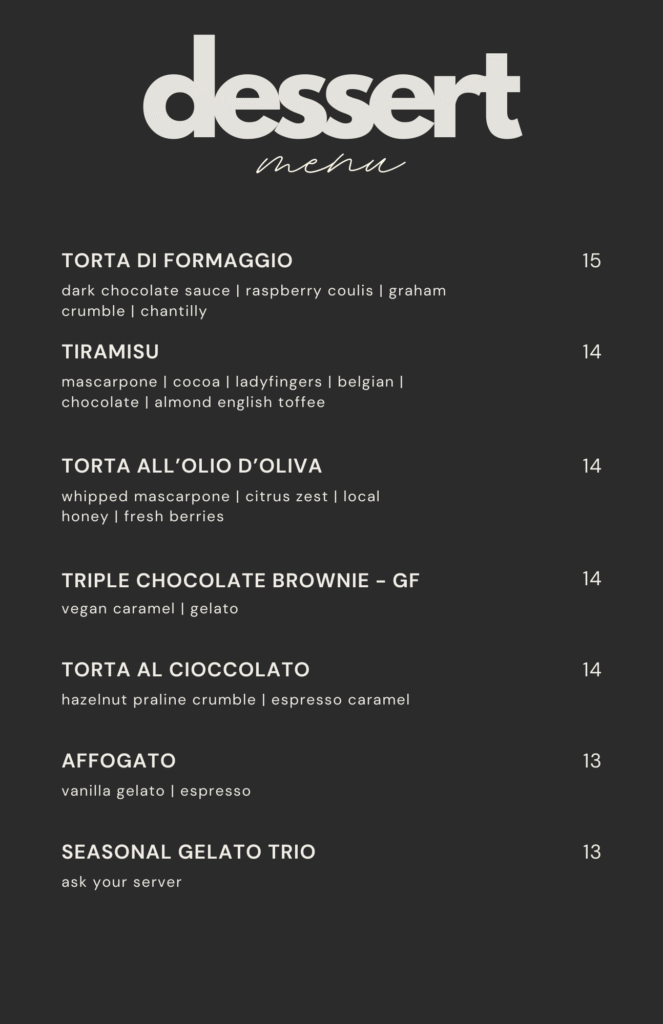 dessert
menu

TORTA DI FORMAGGIO 15
dark chocolate sauce | raspberry coulis | graham crumble | chantilly

TIRAMISU 14
mascarpone | cocoa | ladyfingers | belgian | chocolate | almond english toffee

TORTA ALL'OLIO D'OLIVA 14
whipped mascarpone | citrus zest | local honey | fresh berries

TRIPLE CHOCOLATE BROWNIE - GF 14
vegan caramel | gelato

TORTA AL CIOCCOLATO 14
hazelnut praline crumble | espresso caramel

AFFOGATO 13
vanilla gelato | espresso

SEASONAL GELATO TRIO 13
ask your server